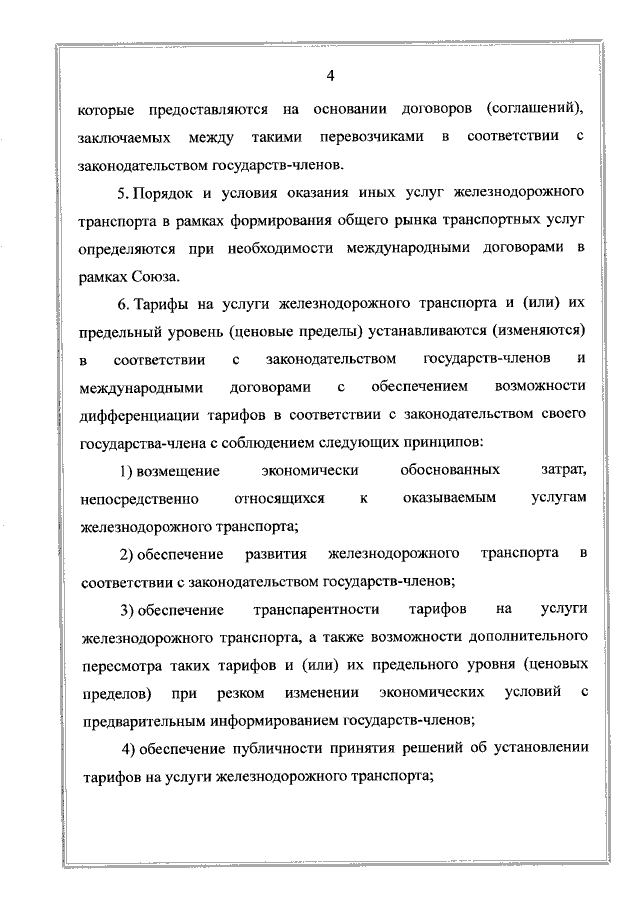 4

которые предоставляются на основании договоров (соглашений), заключаемых между такими перевозчиками в соответствии с законодательством государств-членов.

5. Порядок и условия оказания иных услуг железнодорожного транспорта в рамках формирования общего рынка транспортных услуг определяются при необходимости международными договорами в рамках Союза.

6. Тарифы на услуги железнодорожного транспорта и (или) их предельный уровень (ценовые пределы) устанавливаются (изменяются) в соответствии с законодательством государств-членов и международными договорами с обеспечением возможности дифференциации тарифов в соответствии с законодательством своего государства-члена с соблюдением следующих принципов:

1) возмещение экономически обоснованных затрат, непосредственно относящихся к оказываемым услугам железнодорожного транспорта;

2) обеспечение развития железнодорожного транспорта в соответствии с законодательством государств-членов;

3) обеспечение транспарентности тарифов на услуги железнодорожного транспорта, а также возможности дополнительного пересмотра таких тарифов и (или) их предельного уровня (ценовых пределов) при резком изменении экономических условий с предварительным информированием государств-членов;

4) обеспечение публичности принятия решений об установлении тарифов на услуги железнодорожного транспорта;